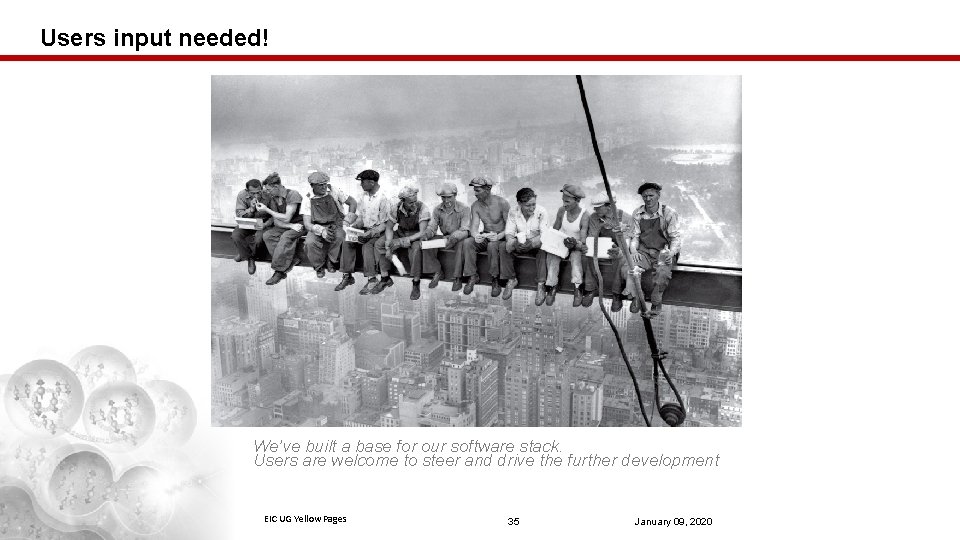 Users input needed!

We've built a base for our software stack.
Users are welcome to steer and drive the further development

EIC UG Yellow Pages

35

January 09, 2020